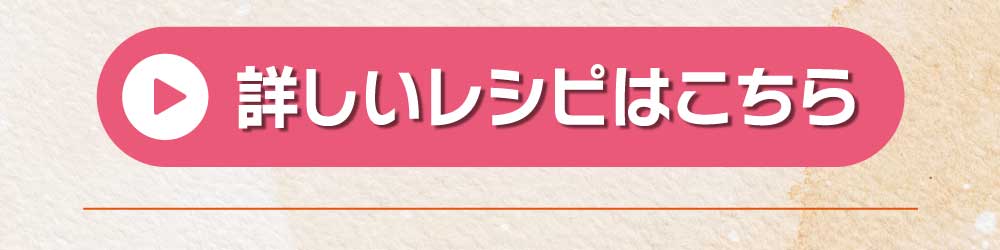 詳しいレシピはこちら